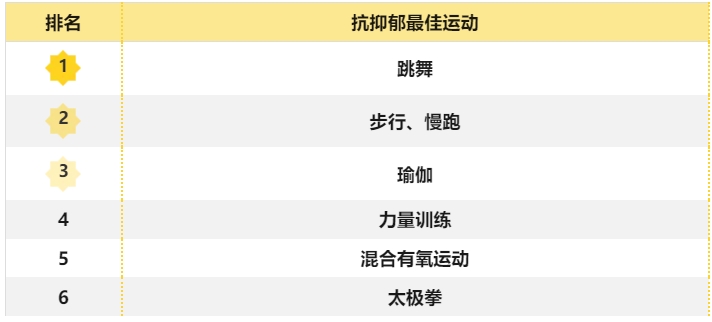 | 排名 | 抗抑郁最佳运动 |
|---|---|
| 1 | 跳舞 |
| 2 | 步行、慢跑 |
| 3 | 瑜伽 |
| 4 | 力量训练 |
| 5 | 混合有氧运动 |
| 6 | 太极拳 |